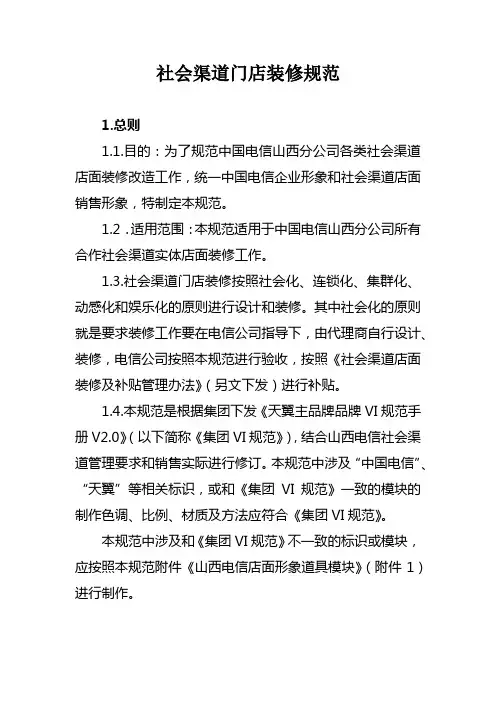 社会渠道门店装修规范

1.总则

1.1.目的：为了规范中国电信山西分公司各类社会渠道店面装修改造工作，统一中国电信企业形象和社会渠道店面销售形象，特制定本规范。

1.2 .适用范围：本规范适用于中国电信山西分公司所有合作社会渠道实体店面装修工作。

1.3.社会渠道门店装修按照社会化、连锁化、集群化、动感化和娱乐化的原则进行设计和装修。其中社会化的原则就是要求装修工作要在电信公司指导下，由代理商自行设计、装修，电信公司按照本规范进行验收，按照《社会渠道店面装修及补贴管理办法》（另文下发）进行补贴。

1.4.本规范是根据集团下发《天翼主品牌品牌 VI 规范手册 V2.0》（以下简称《集团 VI 规范》），结合山西电信社会渠道管理要求和销售实际进行修订。本规范中涉及“中国电信”、“天翼”等相关标识，或和《集团 VI 规范》一致的模块的制作色调、比例、材质及方法应符合《集团 VI 规范》。

本规范中涉及和《集团 VI 规范》不一致的标识或模块，应按照本规范附件《山西电信店面形象道具模块》（附件 1）进行制作。